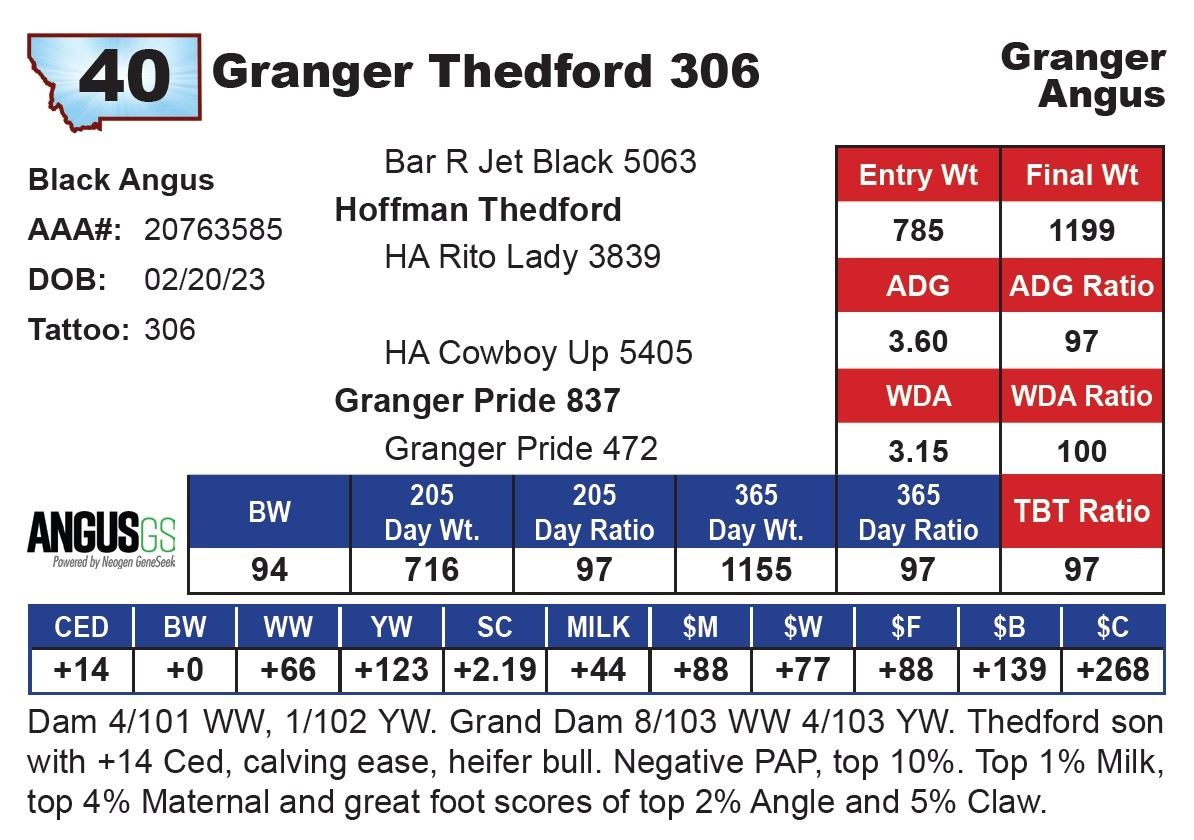 40 Granger Thedford 306

Granger Angus

Black Angus
AAA#: 20763585
DOB: 02/20/23
Tattoo: 306

Bar R Jet Black 5063
Hoffman Thedford
HA Rito Lady 3839

HA Cowboy Up 5405
Granger Pride 837
Granger Pride 472

| Entry Wt | Final Wt |
|---|---|
| 785 | 1199 |
| ADG | ADG Ratio |
| 3.60 | 97 |
| WDA | WDA Ratio |
| 3.15 | 100 |

ANGUSGS
Powered by Neogen GeneSeek

| BW | 205 Day Wt. | 205 Day Ratio | 365 Day Wt. | 365 Day Ratio | TBT Ratio |
|---|---|---|---|---|---|
| 94 | 716 | 97 | 1155 | 97 | 97 |

| CED | BW | WW | YW | SC | MILK | $M | $W | $F | $B | $C |
|---|---|---|---|---|---|---|---|---|---|---|
| +14 | +0 | +66 | +123 | +2.19 | +44 | +88 | +77 | +88 | +139 | +268 |

Dam 4/101 WW, 1/102 YW. Grand Dam 8/103 WW 4/103 YW. Thedford son with +14 Ced, calving ease, heifer bull. Negative PAP, top 10%. Top 1% Milk, top 4% Maternal and great foot scores of top 2% Angle and 5% Claw.